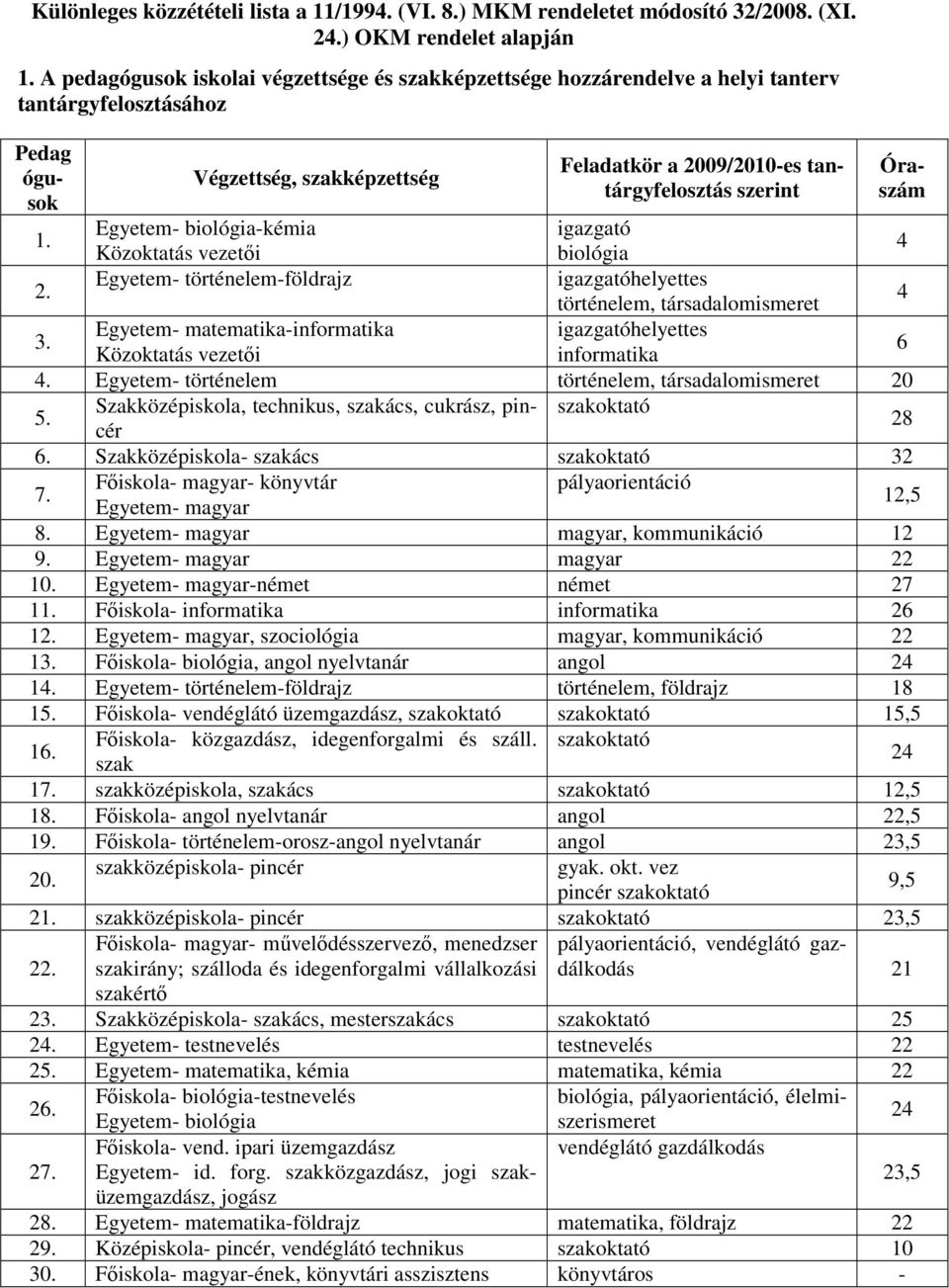 Különleges közzétételi lista a 11/1994. (VI. 8.) MKM rendeletet módosító 32/2008. (XI. 24.) OKM rendelet alapján

1. A pedagógusok iskolai végzettsége és szakképzettsége hozzárendelve a helyi tanterv tantárgyfelosztásához

| Pedagógusok | Végzettség, szakképzettség | Feladatkör a 2009/2010-es tantárgyfelosztás szerint | Óraszám |
|---|---|---|---|
| 1. | Egyetem- biológia-kémia Közoktatás vezetői | igazgató biológia | 4 |
| 2. | Egyetem- történelem-földrajz | igazgatóhelyettes történelem, társadalomismeret | 4 |
| 3. | Egyetem- matematika-informatika Közoktatás vezetői | igazgatóhelyettes informatika | 6 |
| 4. | Egyetem- történelem | történelem, társadalomismeret | 20 |
| 5. | Szakközépiskola, technikus, szakács, cukrász, pincér | szakoktató | 28 |
| 6. | Szakközépiskola- szakács | szakoktató | 32 |
| 7. | Főiskola- magyar- könyvtár Egyetem- magyar | pályaorientáció | 12,5 |
| 8. | Egyetem- magyar | magyar, kommunikáció | 12 |
| 9. | Egyetem- magyar | magyar | 22 |
| 10. | Egyetem- magyar-német | német | 27 |
| 11. | Főiskola- informatika | informatika | 26 |
| 12. | Egyetem- magyar, szociológia | magyar, kommunikáció | 22 |
| 13. | Főiskola- biológia, angol nyelvtanár | angol | 24 |
| 14. | Egyetem- történelem-földrajz | történelem, földrajz | 18 |
| 15. | Főiskola- vendéglátó üzemgazdász, szakoktató | szakoktató | 15,5 |
| 16. | Főiskola- közgazdász, idegenforgalmi és száll. szak | szakoktató | 24 |
| 17. | szakközépiskola, szakács | szakoktató | 12,5 |
| 18. | Főiskola- angol nyelvtanár | angol | 22,5 |
| 19. | Főiskola- történelem-orosz-angol nyelvtanár | angol | 23,5 |
| 20. | szakközépiskola- pincér | gyak. okt. vez pincér szakoktató | 9,5 |
| 21. | szakközépiskola- pincér | szakoktató | 23,5 |
| 22. | Főiskola- magyar- művelődésszervező, menedzser szakirány; szálloda és idegenforgalmi vállalkozási szakértő | pályaorientáció, vendéglátó gazdálkodás | 21 |
| 23. | Szakközépiskola- szakács, mesterszakács | szakoktató | 25 |
| 24. | Egyetem- testnevelés | testnevelés | 22 |
| 25. | Egyetem- matematika, kémia | matematika, kémia | 22 |
| 26. | Főiskola- biológia-testnevelés Egyetem- biológia | biológia, pályaorientáció, élelmiszerismeret | 24 |
| 27. | Főiskola- vend. ipari üzemgazdász Egyetem- id. forg. szakközgazdász, jogi szaküzemgazdász, jogász | vendéglátó gazdálkodás | 23,5 |
| 28. | Egyetem- matematika-földrajz | matematika, földrajz | 22 |
| 29. | Középiskola- pincér, vendéglátó technikus | szakoktató | 10 |
| 30. | Főiskola- magyar-ének, könyvtári asszisztens | könyvtáros | - |